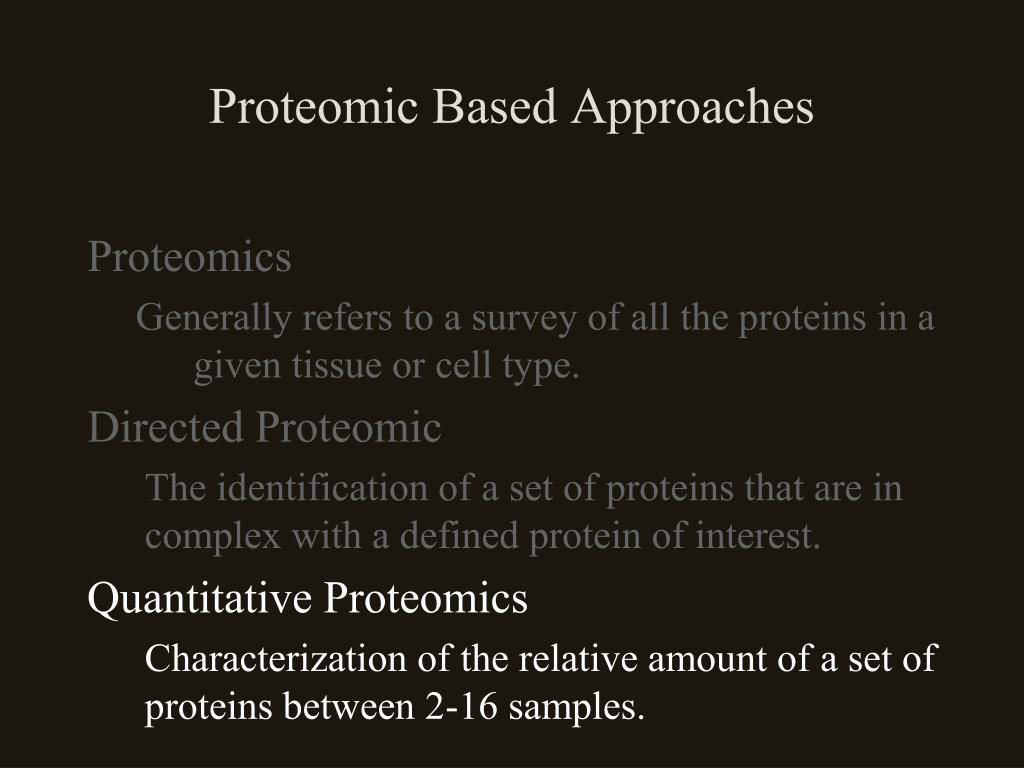 Proteomic Based Approaches

Proteomics

Generally refers to a survey of all the proteins in a given tissue or cell type.

Directed Proteomic

The identification of a set of proteins that are in complex with a defined protein of interest.

Quantitative Proteomics

Characterization of the relative amount of a set of proteins between 2-16 samples.